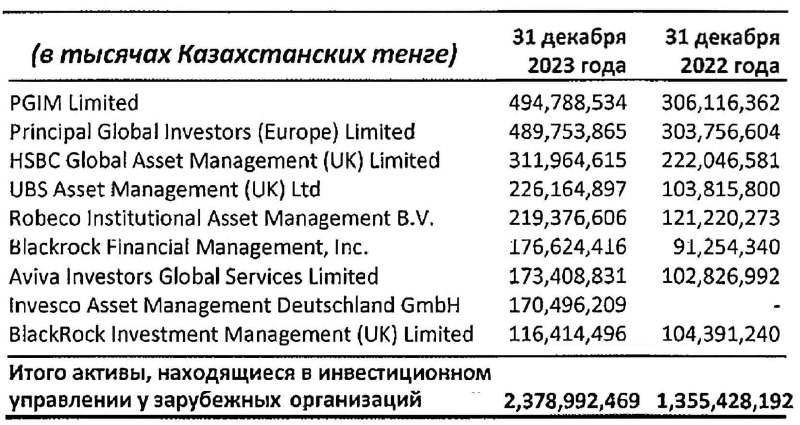 | (в тысячах Казахстанских тенге) | 31 декабря 2023 года | 31 декабря 2022 года |
|---|---|---|
| PGIM Limited | 494,788,534 | 306,116,362 |
| Principal Global Investors (Europe) Limited | 489,753,865 | 303,756,604 |
| HSBC Global Asset Management (UK) Limited | 311,964,615 | 222,046,581 |
| UBS Asset Management (UK) Ltd | 226,164,897 | 103,815,800 |
| Robeco Institutional Asset Management B.V. | 219,376,606 | 121,220,273 |
| Blackrock Financial Management, Inc. | 176,624,416 | 91,254,340 |
| Aviva Investors Global Services Limited | 173,408,831 | 102,826,992 |
| Invesco Asset Management Deutschland GmbH | 170,496,209 | - |
| BlackRock Investment Management (UK) Limited | 116,414,496 | 104,391,240 |
| Итого активы, находящиеся в инвестиционном управлении у зарубежных организаций | 2,378,992,469 | 1,355,428,192 |